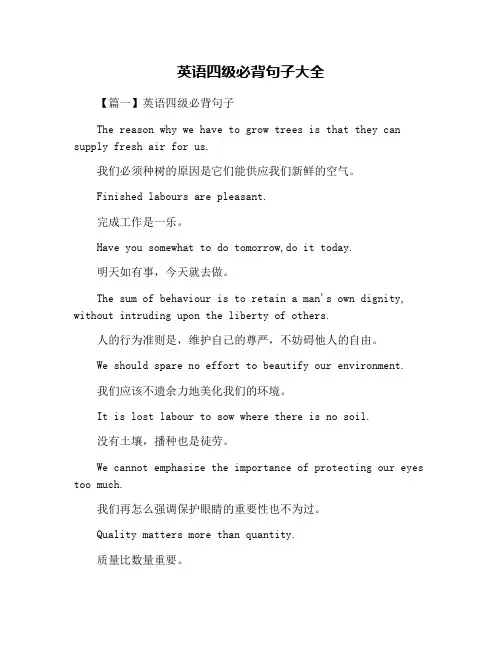 英语四级必背句子大全

【篇一】英语四级必背句子

The reason why we have to grow trees is that they can supply fresh air for us.

我们必须种树的原因是它们能供应我们新鲜的空气。

Finished labours are pleasant.

完成工作是一乐。

Have you somewhat to do tomorrow,do it today.

明天如有事，今天就去做。

The sum of behaviour is to retain a man's own dignity, without intruding upon the liberty of others.

人的行为准则是，维护自己的尊严，不妨碍他人的自由。

We should spare no effort to beautify our environment.

我们应该不遗余力地美化我们的环境。

It is lost labour to sow where there is no soil.

没有土壤，播种也是徒劳。

We cannot emphasize the importance of protecting our eyes too much.

我们再怎么强调保护眼睛的重要性也不为过。

Quality matters more than quantity.

质量比数量重要。